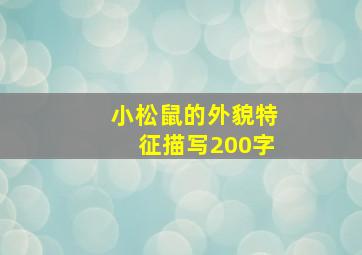 小松鼠的外貌特征描写200字